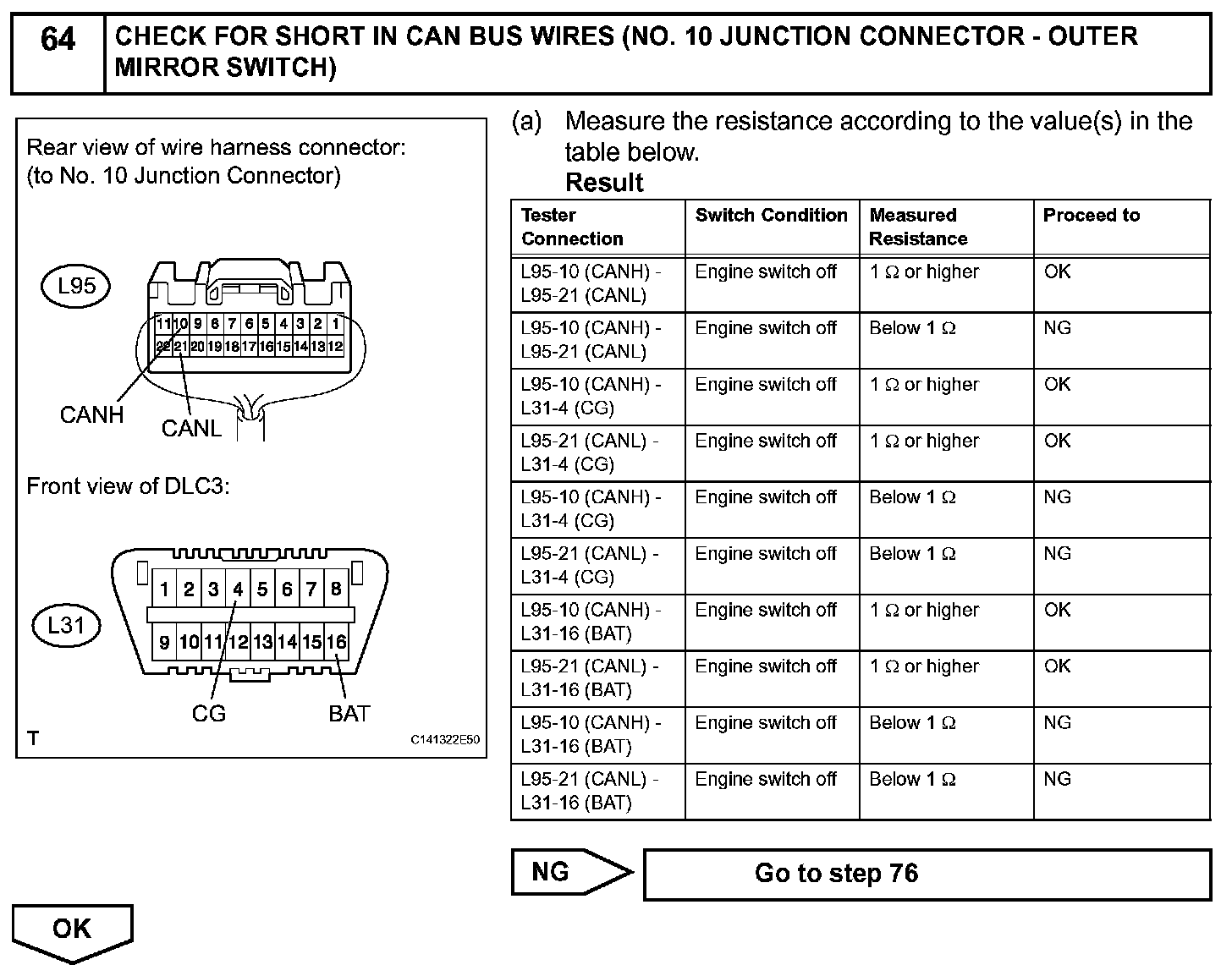 64 CHECK FOR SHORT IN CAN BUS WIRES (NO. 10 JUNCTION CONNECTOR - OUTER MIRROR SWITCH)

Rear view of wire harness connector:
(to No. 10 Junction Connector)

L95

11 10 9 8 7 6 5 4 3 2 1
22 21 20 19 18 17 16 15 14 13 12

CANH CANL

Front view of DLC3:

L31

1 2 3 4 5 6 7 8
9 10 11 12 13 14 15 16

CG BAT

T C141322E50

(a) Measure the resistance according to the value(s) in the table below.
Result

| Tester Connection | Switch Condition | Measured Resistance | Proceed to |
|---|---|---|---|
| L95-10 (CANH) - L95-21 (CANL) | Engine switch off | 1 Ω or higher | OK |
| L95-10 (CANH) - L95-21 (CANL) | Engine switch off | Below 1 Ω | NG |
| L95-10 (CANH) - L31-4 (CG) | Engine switch off | 1 Ω or higher | OK |
| L95-21 (CANL) - L31-4 (CG) | Engine switch off | 1 Ω or higher | OK |
| L95-10 (CANH) - L31-4 (CG) | Engine switch off | Below 1 Ω | NG |
| L95-21 (CANL) - L31-4 (CG) | Engine switch off | Below 1 Ω | NG |
| L95-10 (CANH) - L31-16 (BAT) | Engine switch off | 1 Ω or higher | OK |
| L95-21 (CANL) - L31-16 (BAT) | Engine switch off | 1 Ω or higher | OK |
| L95-10 (CANH) - L31-16 (BAT) | Engine switch off | Below 1 Ω | NG |
| L95-21 (CANL) - L31-16 (BAT) | Engine switch off | Below 1 Ω | NG |

NG Go to step 76

OK